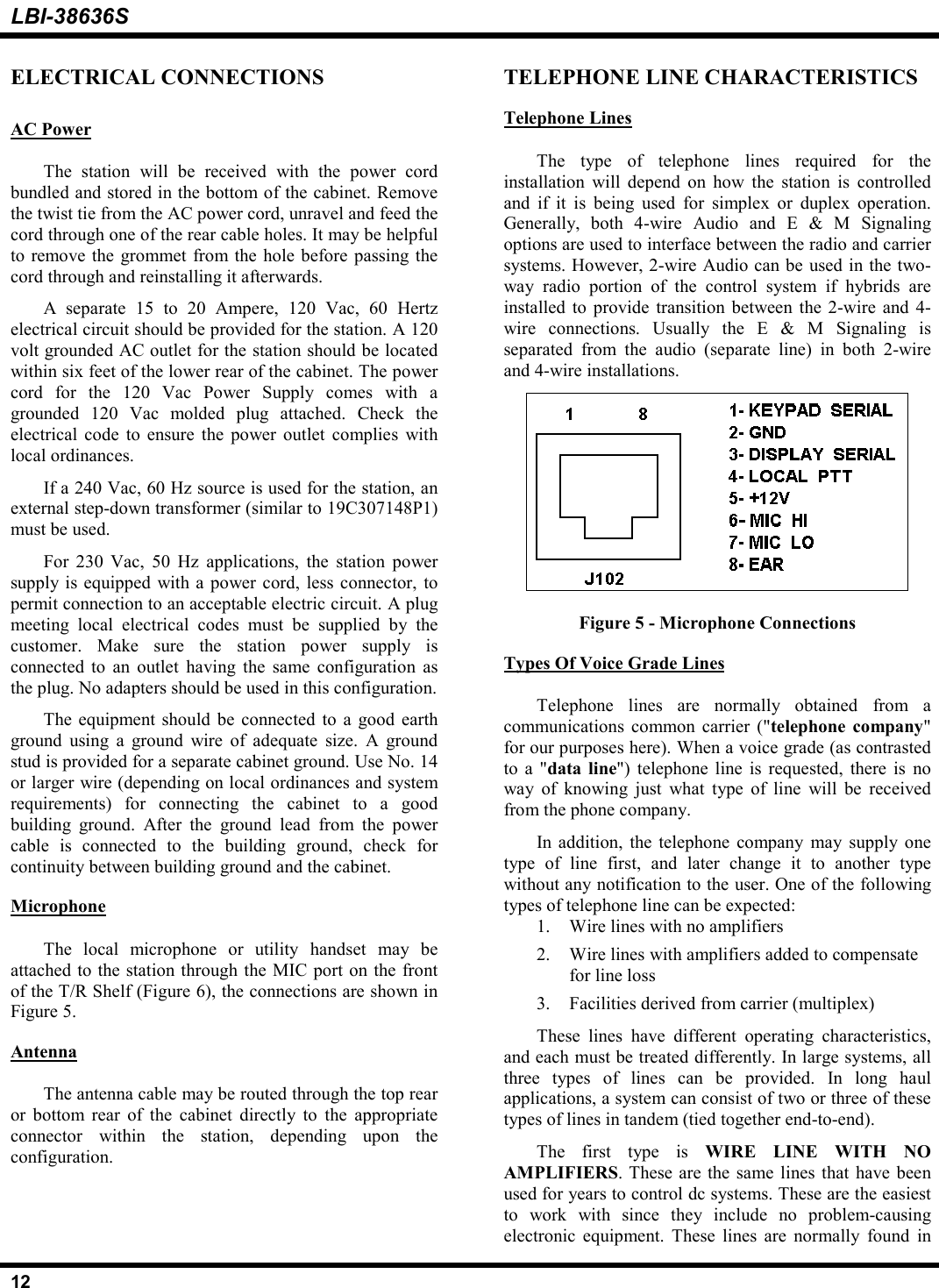 LBI-38636S

ELECTRICAL CONNECTIONS

AC Power

The station will be received with the power cord bundled and stored in the bottom of the cabinet. Remove the twist tie from the AC power cord, unravel and feed the cord through one of the rear cable holes. It may be helpful to remove the grommet from the hole before passing the cord through and reinstalling it afterwards.

A separate 15 to 20 Ampere, 120 Vac, 60 Hertz electrical circuit should be provided for the station. A 120 volt grounded AC outlet for the station should be located within six feet of the lower rear of the cabinet. The power cord for the 120 Vac Power Supply comes with a grounded 120 Vac molded plug attached. Check the electrical code to ensure the power outlet complies with local ordinances.

If a 240 Vac, 60 Hz source is used for the station, an external step-down transformer (similar to 19C307148P1) must be used.

For 230 Vac, 50 Hz applications, the station power supply is equipped with a power cord, less connector, to permit connection to an acceptable electric circuit. A plug meeting local electrical codes must be supplied by the customer. Make sure the station power supply is connected to an outlet having the same configuration as the plug. No adapters should be used in this configuration.

The equipment should be connected to a good earth ground using a ground wire of adequate size. A ground stud is provided for a separate cabinet ground. Use No. 14 or larger wire (depending on local ordinances and system requirements) for connecting the cabinet to a good building ground. After the ground lead from the power cable is connected to the building ground, check for continuity between building ground and the cabinet.

Microphone

The local microphone or utility handset may be attached to the station through the MIC port on the front of the T/R Shelf (Figure 6), the connections are shown in Figure 5.

Antenna

The antenna cable may be routed through the top rear or bottom rear of the cabinet directly to the appropriate connector within the station, depending upon the configuration.

TELEPHONE LINE CHARACTERISTICS

Telephone Lines

The type of telephone lines required for the installation will depend on how the station is controlled and if it is being used for simplex or duplex operation. Generally, both 4-wire Audio and E & M Signaling options are used to interface between the radio and carrier systems. However, 2-wire Audio can be used in the two-way radio portion of the control system if hybrids are installed to provide transition between the 2-wire and 4-wire connections. Usually the E & M Signaling is separated from the audio (separate line) in both 2-wire and 4-wire installations.

1 8
J102
1- KEYPAD SERIAL
2- GND
3- DISPLAY SERIAL
4- LOCAL PTT
5- +12V
6- MIC HI
7- MIC LO
8- EAR

Figure 5 - Microphone Connections

Types Of Voice Grade Lines

Telephone lines are normally obtained from a communications common carrier ("telephone company" for our purposes here). When a voice grade (as contrasted to a "data line") telephone line is requested, there is no way of knowing just what type of line will be received from the phone company.

In addition, the telephone company may supply one type of line first, and later change it to another type without any notification to the user. One of the following types of telephone line can be expected:
1. Wire lines with no amplifiers
2. Wire lines with amplifiers added to compensate for line loss
3. Facilities derived from carrier (multiplex)

These lines have different operating characteristics, and each must be treated differently. In large systems, all three types of lines can be provided. In long haul applications, a system can consist of two or three of these types of lines in tandem (tied together end-to-end).

The first type is WIRE LINE WITH NO AMPLIFIERS. These are the same lines that have been used for years to control dc systems. These are the easiest to work with since they include no problem-causing electronic equipment. These lines are normally found in

12